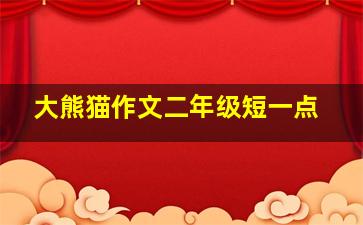 大熊猫作文二年级短一点